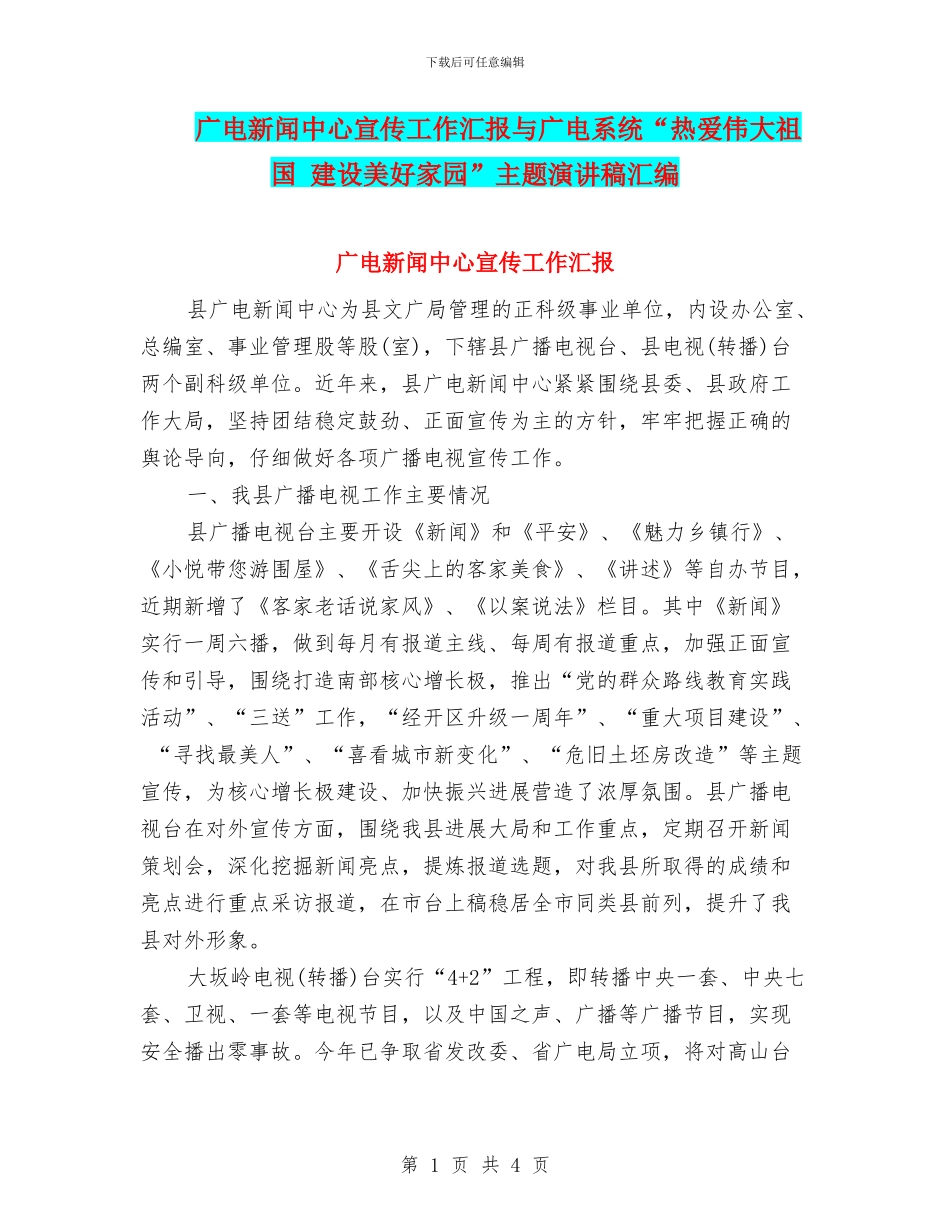 下载后可任意编辑

广电新闻中心宣传工作汇报与广电系统“热爱伟大祖国 建设美好家园”主题演讲稿汇编

广电新闻中心宣传工作汇报

县广电新闻中心为县文广局管理的正科级事业单位，内设办公室、总编室、事业管理股等股(室)，下辖县广播电视台、县电视(转播)台两个副科级单位。近年来，县广电新闻中心紧紧围绕县委、县政府工作大局，坚持团结稳定鼓劲、正面宣传为主的方针，牢牢把握正确的舆论导向，仔细做好各项广播电视宣传工作。

一、我县广播电视工作主要情况

县广播电视台主要开设《新闻》和《平安》、《魅力乡镇行》、《小悦带您游围屋》、《舌尖上的客家美食》、《讲述》等自办节目，近期新增了《客家老话说家风》、《以案说法》栏目。其中《新闻》实行一周六播，做到每月有报道主线、每周有报道重点，加强正面宣传和引导，围绕打造南部核心增长极，推出“党的群众路线教育实践活动”、“三送”工作，“经开区升级一周年”、“重大项目建设”、“寻找最美人”、“喜看城市新变化”、“危旧土坯房改造”等主题宣传，为核心增长极建设、加快振兴进展营造了浓厚氛围。县广播电视台在对外宣传方面，围绕我县进展大局和工作重点，定期召开新闻策划会，深化挖掘新闻亮点，提炼报道选题，对我县所取得的成绩和亮点进行重点采访报道，在市台上稿稳居全市同类县前列，提升了我县对外形象。

大坂岭电视(转播)台实行“4+2”工程，即转播中央一套、中央七套、卫视、一套等电视节目，以及中国之声、广播等广播节目，实现安全播出零事故。今年已争取省发改委、省广电局立项，将对高山台

第 1 页 共 4 页